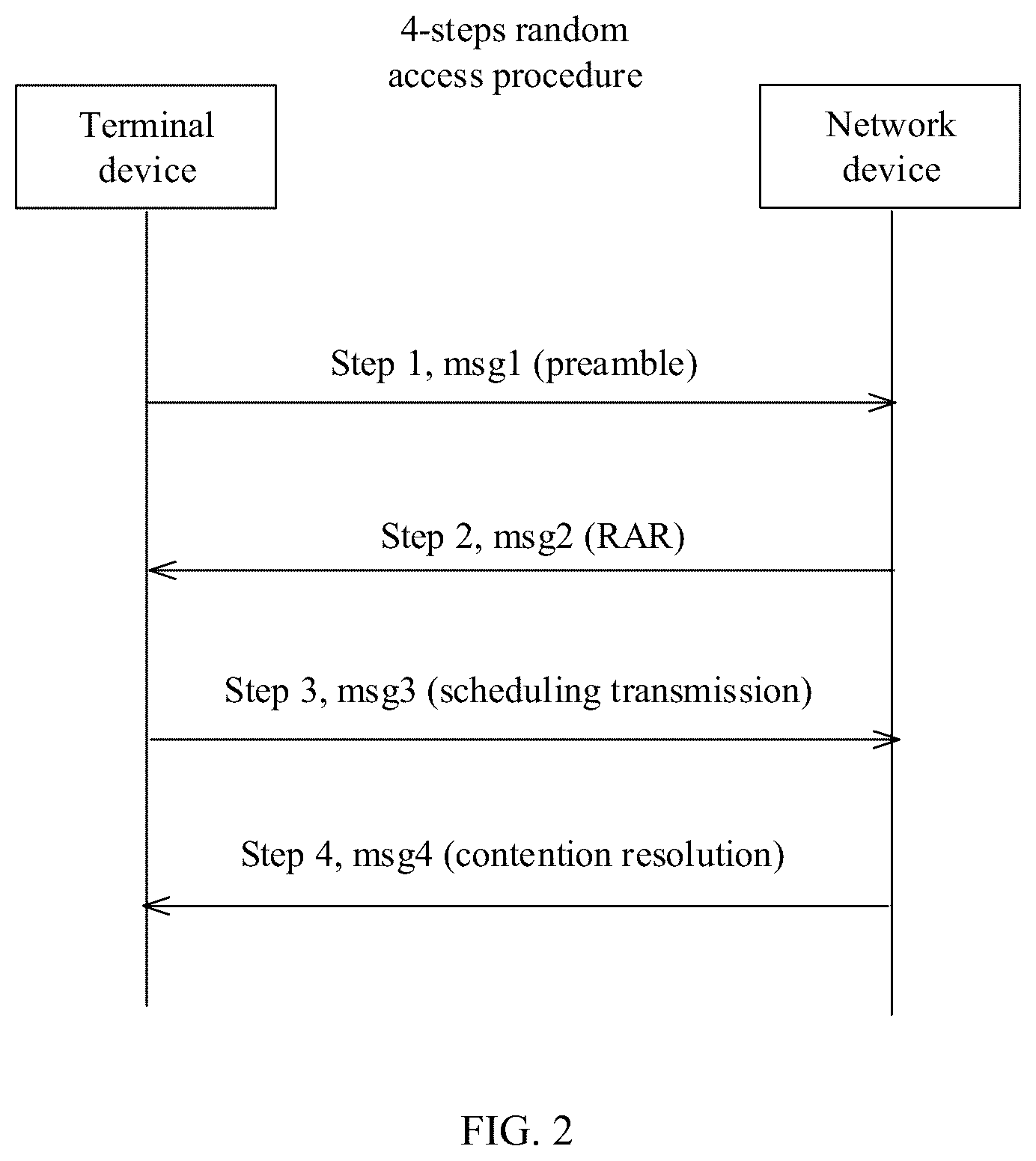 4-steps random access procedure

Terminal device

Network device

Step 1, msg1 (preamble)

Step 2, msg2 (RAR)

Step 3, msg3 (scheduling transmission)

Step 4, msg4 (contention resolution)

FIG. 2